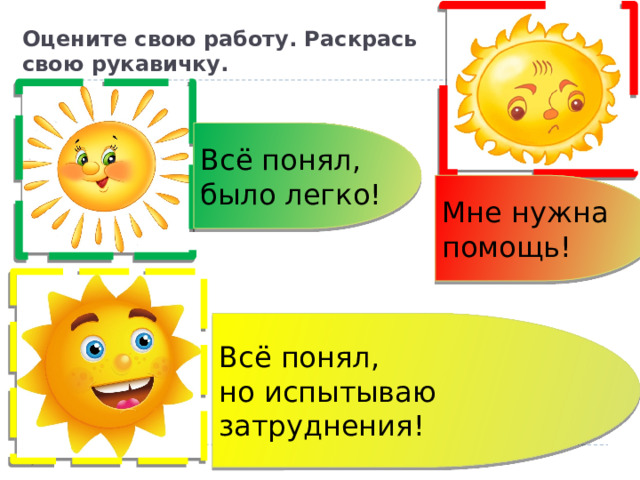 Оцените свою работу. Раскрась свою рукавичку.

Всё понял, было легко!

Мне нужна помощь!

Всё понял, но испытываю затруднения!